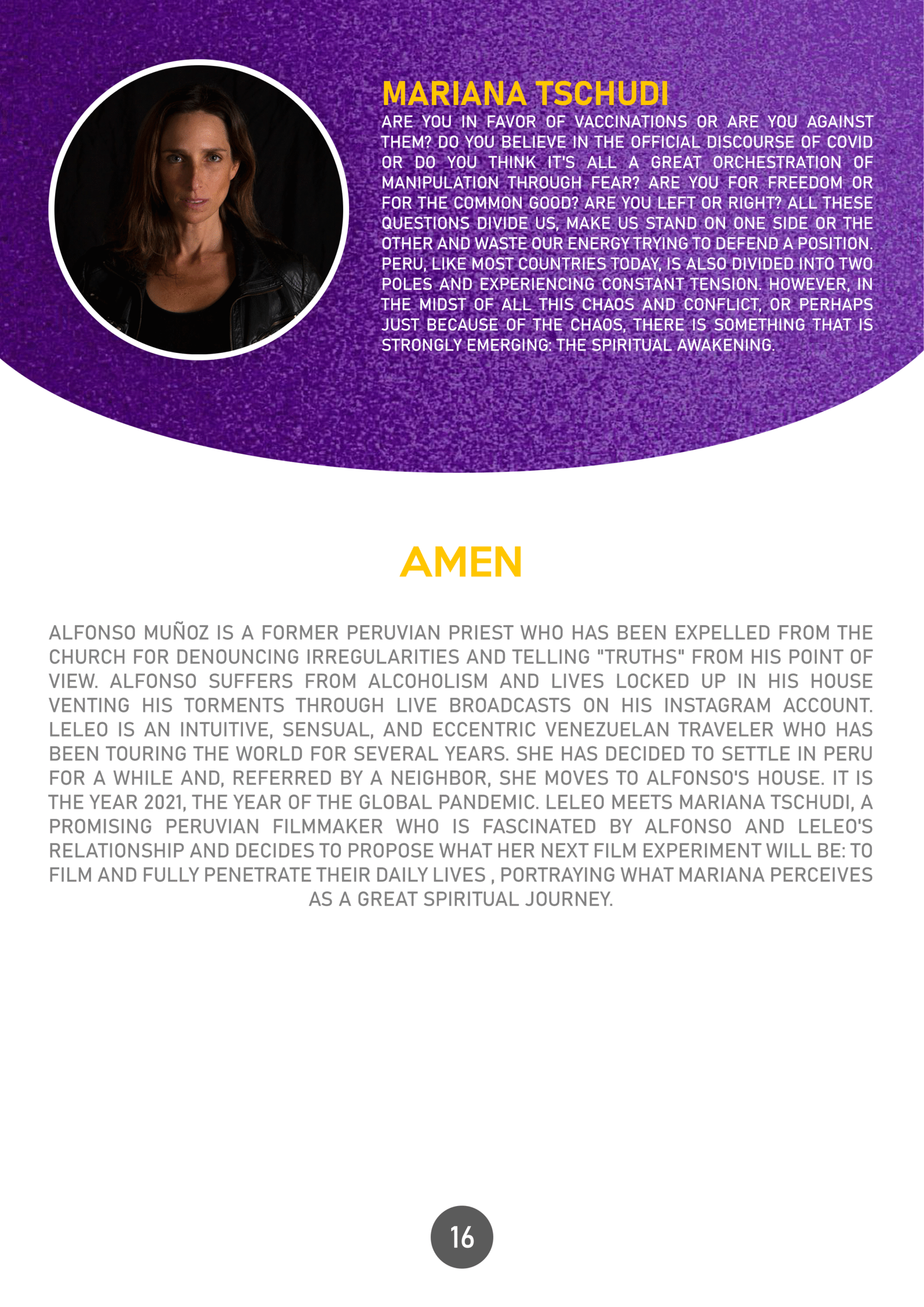 MARIANA TSCHUDI

ARE YOU IN FAVOR OF VACCINATIONS OR ARE YOU AGAINST THEM? DO YOU BELIEVE IN THE OFFICIAL DISCOURSE OF COVID OR DO YOU THINK IT'S ALL A GREAT ORCHESTRATION OF MANIPULATION THROUGH FEAR? ARE YOU FOR FREEDOM OR FOR THE COMMON GOOD? ARE YOU LEFT OR RIGHT? ALL THESE QUESTIONS DIVIDE US, MAKE US STAND ON ONE SIDE OR THE OTHER AND WASTE OUR ENERGY TRYING TO DEFEND A POSITION. PERU, LIKE MOST COUNTRIES TODAY, IS ALSO DIVIDED INTO TWO POLES AND EXPERIENCING CONSTANT TENSION. HOWEVER, IN THE MIDST OF ALL THIS CHAOS AND CONFLICT, OR PERHAPS JUST BECAUSE OF THE CHAOS, THERE IS SOMETHING THAT IS STRONGLY EMERGING: THE SPIRITUAL AWAKENING.

AMEN

ALFONSO MUÑOZ IS A FORMER PERUVIAN PRIEST WHO HAS BEEN EXPELLED FROM THE CHURCH FOR DENOUNCING IRREGULARITIES AND TELLING "TRUTHS" FROM HIS POINT OF VIEW. ALFONSO SUFFERS FROM ALCOHOLISM AND LIVES LOCKED UP IN HIS HOUSE VENTING HIS TORMENTS THROUGH LIVE BROADCASTS ON HIS INSTAGRAM ACCOUNT. LELEO IS AN INTUITIVE, SENSUAL, AND ECCENTRIC VENEZUELAN TRAVELER WHO HAS BEEN TOURING THE WORLD FOR SEVERAL YEARS. SHE HAS DECIDED TO SETTLE IN PERU FOR A WHILE AND, REFERRED BY A NEIGHBOR, SHE MOVES TO ALFONSO'S HOUSE. IT IS THE YEAR 2021, THE YEAR OF THE GLOBAL PANDEMIC. LELEO MEETS MARIANA TSCHUDI, A PROMISING PERUVIAN FILMMAKER WHO IS FASCINATED BY ALFONSO AND LELEO'S RELATIONSHIP AND DECIDES TO PROPOSE WHAT HER NEXT FILM EXPERIMENT WILL BE: TO FILM AND FULLY PENETRATE THEIR DAILY LIVES , PORTRAYING WHAT MARIANA PERCEIVES AS A GREAT SPIRITUAL JOURNEY.

16